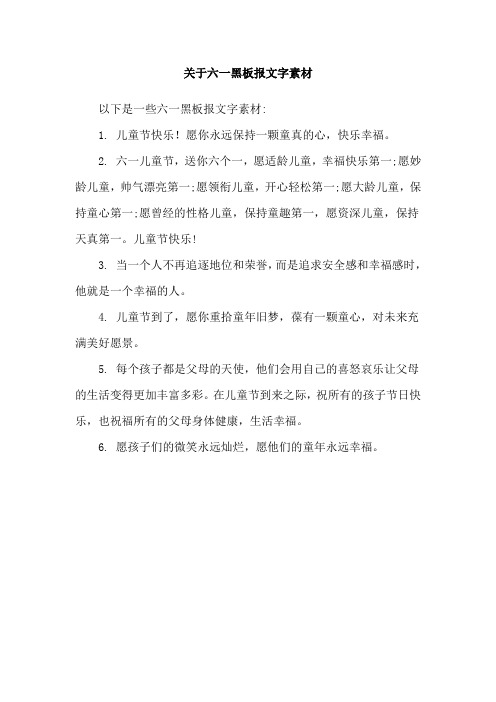 关于六一黑板报文字素材

以下是一些六一黑板报文字素材:

1. 儿童节快乐！愿你永远保持一颗童真的心，快乐幸福。

2. 六一儿童节，送你六个一，愿适龄儿童，幸福快乐第一;愿妙龄儿童，帅气漂亮第一;愿领衔儿童，开心轻松第一;愿大龄儿童，保持童心第一;愿曾经的性格儿童，保持童趣第一，愿资深儿童，保持天真第一。儿童节快乐!

3. 当一个人不再追逐地位和荣誉，而是追求安全感和幸福感时，他就是一个幸福的人。

4. 儿童节到了，愿你重拾童年旧梦，葆有一颗童心，对未来充满美好愿景。

5. 每个孩子都是父母的天使，他们会用自己的喜怒哀乐让父母的生活变得更加丰富多彩。在儿童节到来之际，祝所有的孩子节日快乐，也祝福所有的父母身体健康，生活幸福。

6. 愿孩子们的微笑永远灿烂，愿他们的童年永远幸福。